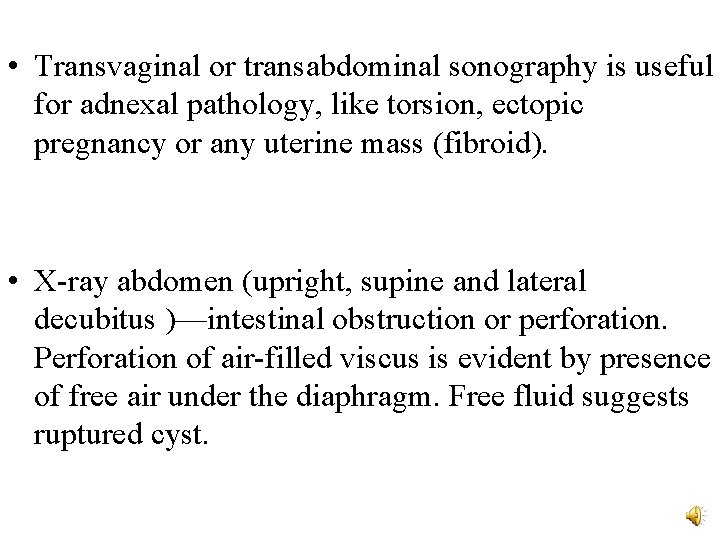 • Transvaginal or transabdominal sonography is useful for adnexal pathology, like torsion, ectopic pregnancy or any uterine mass (fibroid).

• X-ray abdomen (upright, supine and lateral decubitus )—intestinal obstruction or perforation. Perforation of air-filled viscus is evident by presence of free air under the diaphragm. Free fluid suggests ruptured cyst.